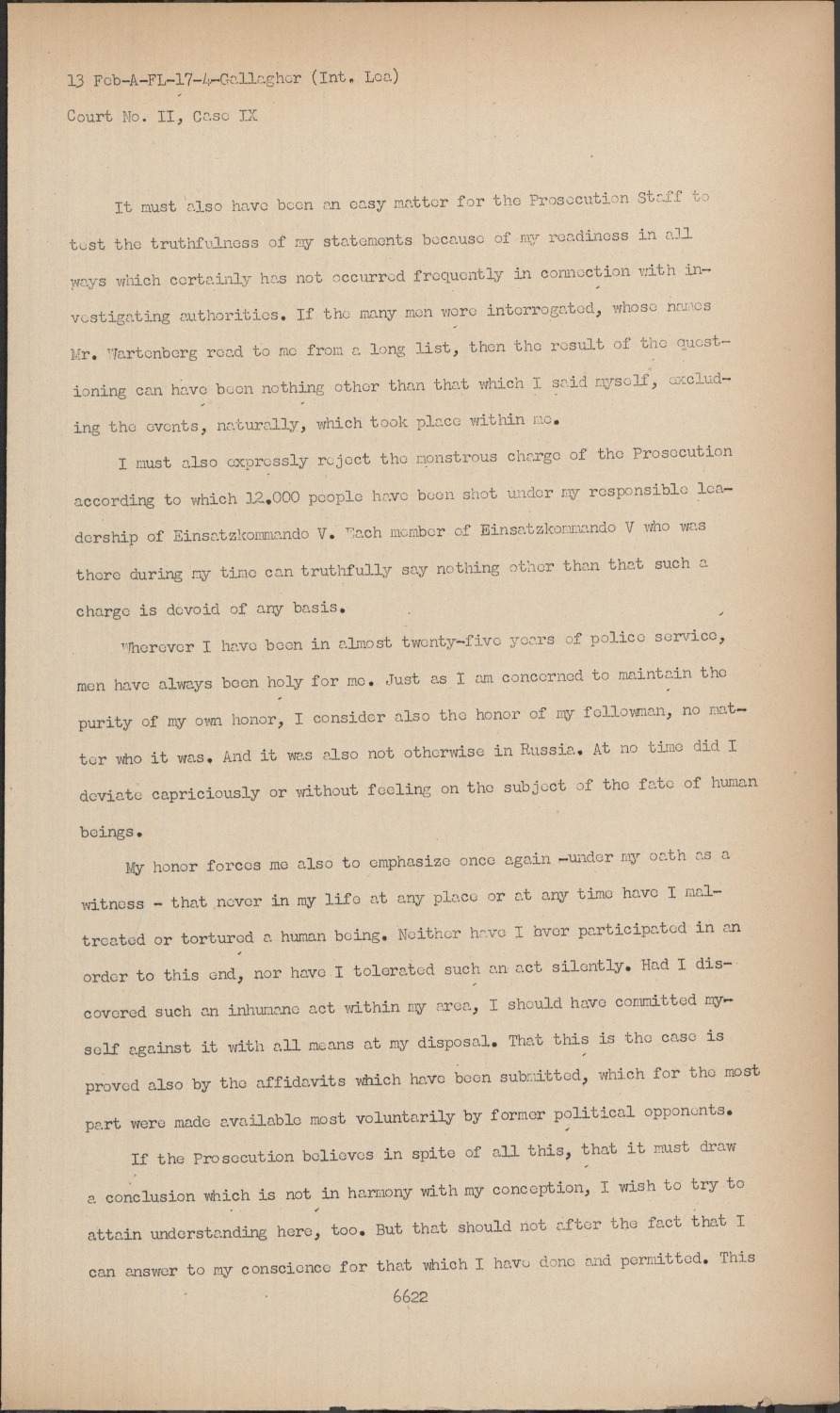 13 Feb-A-FL-17-4-Gallagher (Int. Lea)
Court No. II, Case IX

It must also have been an easy matter for the Prosecution Staff to test the truthfulness of my statements because of my readiness in all ways which certainly has not occurred frequently in connection with investigating authorities. If the many men were interrogated, whose names Mr. Wartenberg read to me from a long list, then the result of the questioning can have been nothing other than that which I said myself, excluding the events, naturally, which took place within me.

I must also expressly reject the monstrous charge of the Prosecution according to which 12.000 people have been shot under my responsible leadership of Einsatzkommando V. Each member of Einsatzkommando V who was there during my time can truthfully say nothing other than that such a charge is devoid of any basis.

Wherever I have been in almost twenty-five years of police service, men have always been holy for me. Just as I am concerned to maintain the purity of my own honor, I consider also the honor of my fellowman, no matter who it was. And it was also not otherwise in Russia. At no time did I deviate capriciously or without feeling on the subject of the fate of human beings.

My honor forces me also to emphasize once again -under my oath as a witness - that never in my life at any place or at any time have I maltreated or tortured a human being. Neither have I ever participated in an order to this end, nor have I tolerated such an act silently. Had I discovered such an inhumane act within my area, I should have committed myself against it with all means at my disposal. That this is the case is proved also by the affidavits which have been submitted, which for the most part were made available most voluntarily by former political opponents.

If the Prosecution believes in spite of all this, that it must draw a conclusion which is not in harmony with my conception, I wish to try to attain understanding here, too. But that should not after the fact that I can answer to my conscience for that which I have done and permitted. This

6622